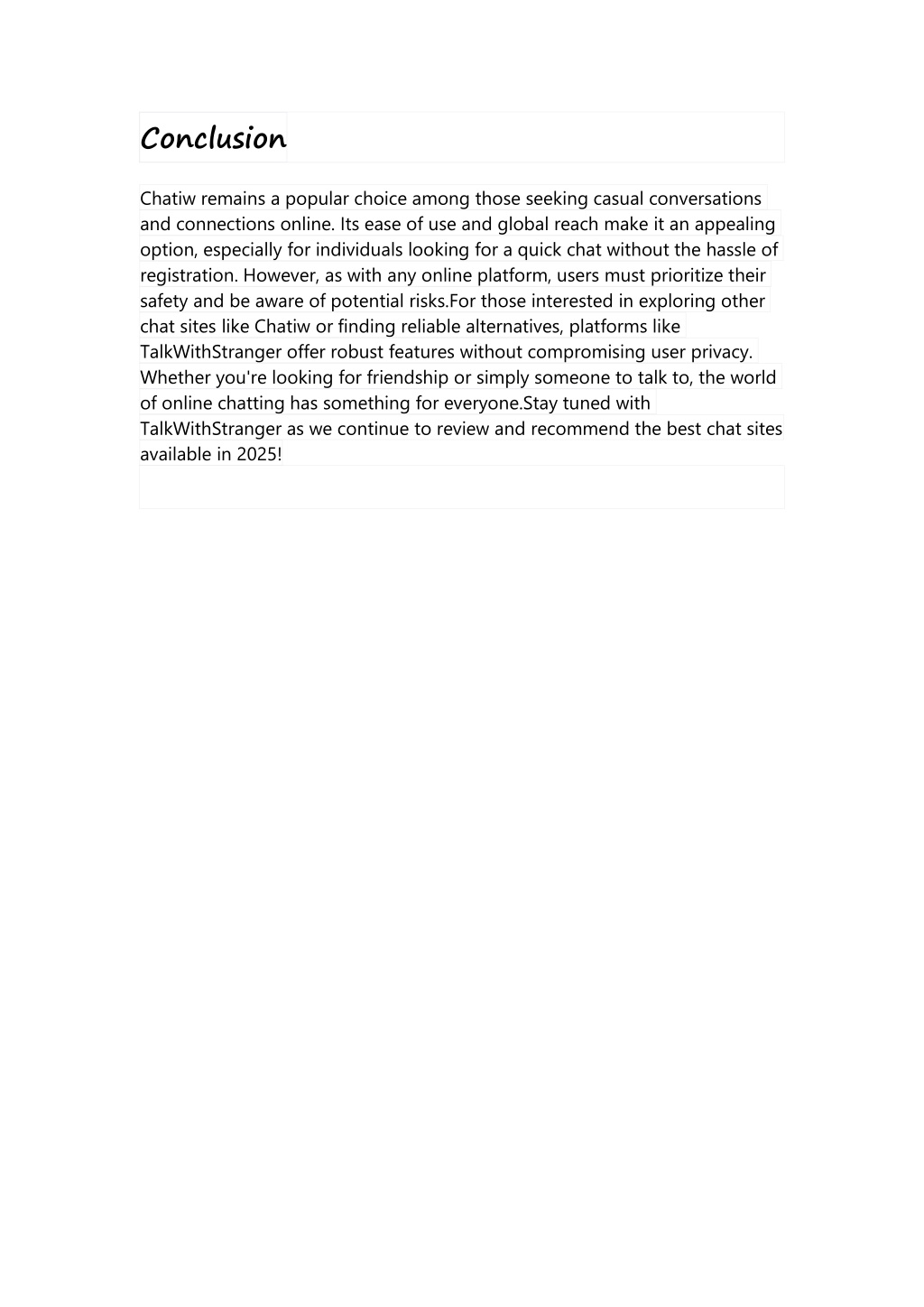 Conclusion

Chatiw remains a popular choice among those seeking casual conversations and connections online. Its ease of use and global reach make it an appealing option, especially for individuals looking for a quick chat without the hassle of registration. However, as with any online platform, users must prioritize their safety and be aware of potential risks.For those interested in exploring other chat sites like Chatiw or finding reliable alternatives, platforms like TalkWithStranger offer robust features without compromising user privacy. Whether you're looking for friendship or simply someone to talk to, the world of online chatting has something for everyone.Stay tuned with TalkWithStranger as we continue to review and recommend the best chat sites available in 2025!